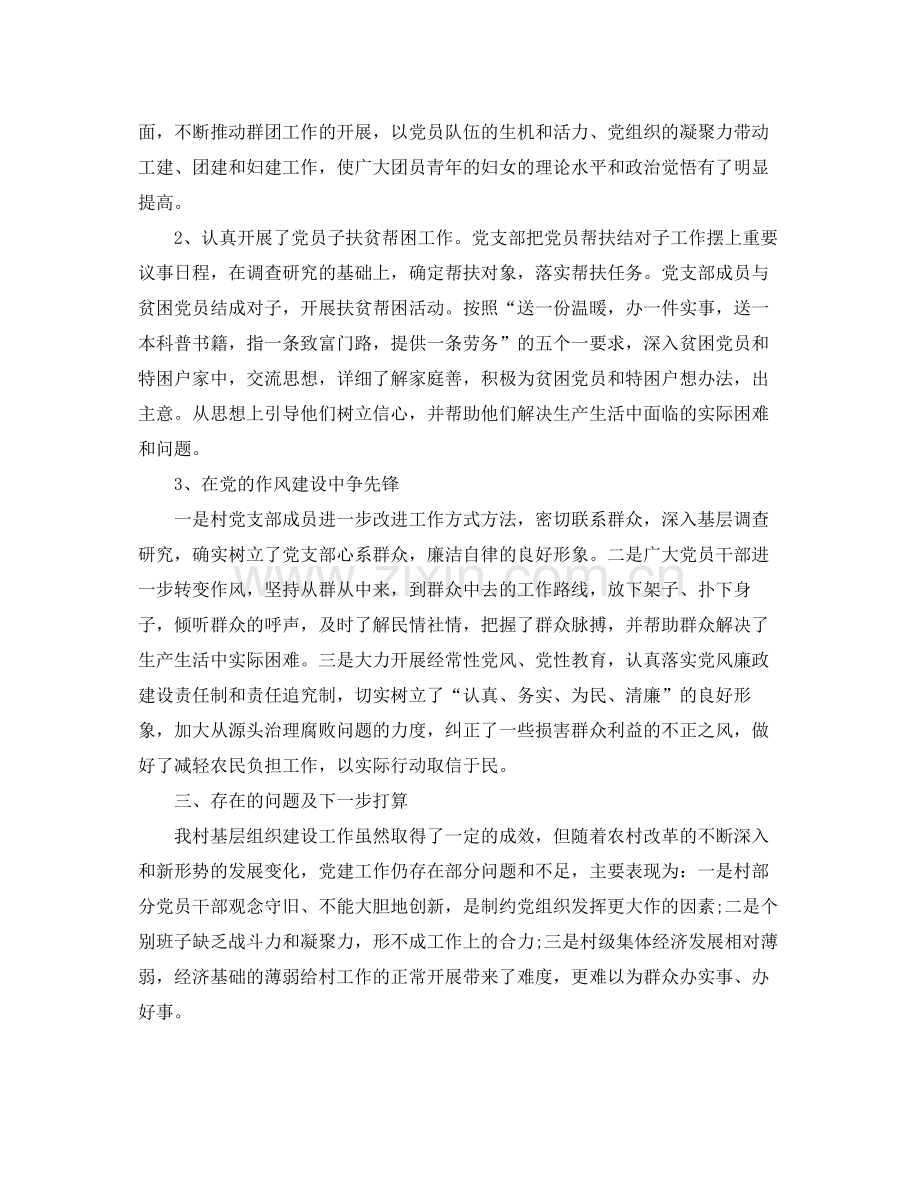 面，不断推动群团工作的开展，以党员队伍的生机和活力、党组织的凝聚力带动工建、团建和妇建工作，使广大团员青年的妇女的理论水平和政治觉悟有了明显提高。

2、认真开展了党员子扶贫帮困工作。党支部把党员帮扶结对子工作摆上重要议事日程，在调查研究的基础上，确定帮扶对象，落实帮扶任务。党支部成员与贫困党员结成对子，开展扶贫帮困活动。按照“送一份温暖，办一件实事，送一本科普书籍，指一条致富门路，提供一条劳务”的五个一要求，深入贫困党员和特困户家中，交流思想，详细了解家庭善，积极为贫困党员和特困户想办法，出主意。从思想上引导他们树立信心，并帮助他们解决生产生活中面临的实际困难和问题。

3、在党的作风建设中争先锋

一是村党支部成员进一步改进工作方式方法，密切联系群众，深入基层调查研究，确实树立了党支部心系群众，廉洁自律的良好形象。二是广大党员干部进一步转变作风，坚持从群从中来，到群众中去的工作路线，放下架子、扑下身子，倾听群众的呼声，及时了解民情社情，把握了群众脉搏，并帮助群众解决了生产生活中实际困难。三是大力开展经常性党风、党性教育，认真落实党风廉政建设责任制和责任追究制，切实树立了“认真、务实、为民、清廉”的良好形象，加大从源头治理腐败问题的力度，纠正了一些损害群众利益的不正之风，做好了减轻农民负担工作，以实际行动取信于民。

三、存在的问题及下一步打算

我村基层组织建设工作虽然取得了一定的成效，但随着农村改革的不断深入和新形势的发展变化，党建工作仍存在部分问题和不足，主要表现为：一是村部分党员干部观念守旧、不能大胆地创新，是制约党组织发挥更大作的因素;二是个别班子缺乏战斗力和凝聚力，形不成工作上的合力;三是村级集体经济发展相对薄弱，经济基础的薄弱给村工作的正常开展带来了难度，更难以为群众办实事、办好事。

www.zixin.com.cn